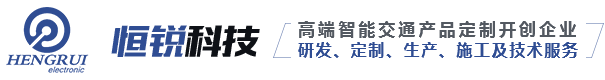 HENGRUI
electronic

恒锐科技

高端智能交通产品定制开创企业
研发、定制、生产、施工及技术服务